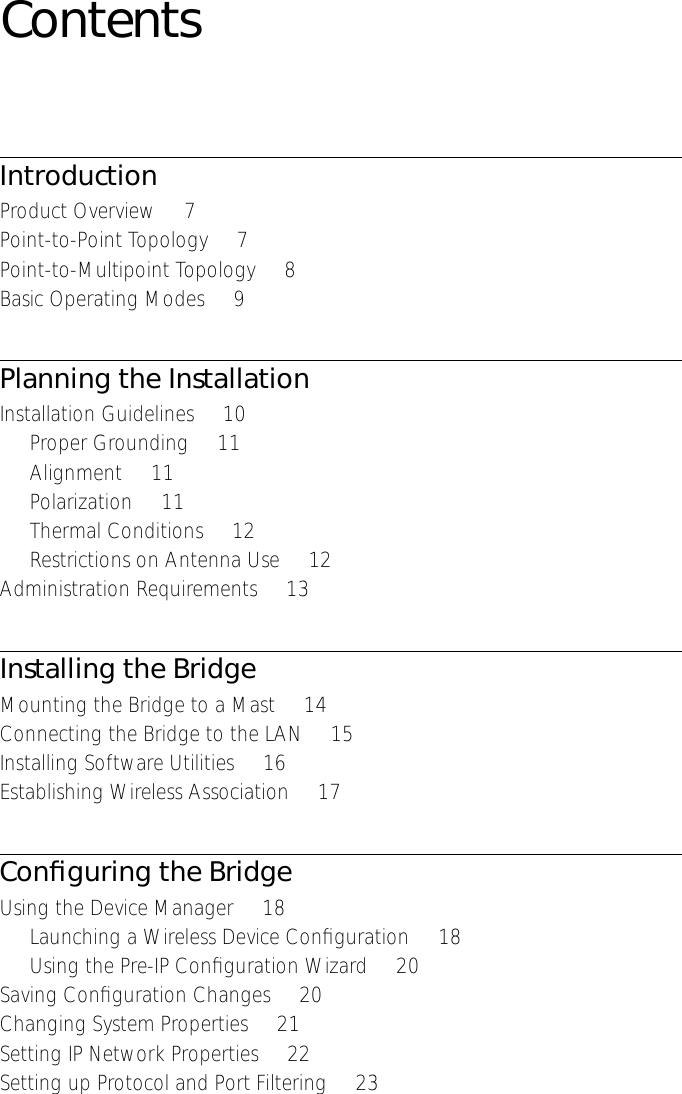 Contents

Introduction
Product Overview 7
Point-to-Point Topology 7
Point-to-Multipoint Topology 8
Basic Operating Modes 9

Planning the Installation
Installation Guidelines 10
Proper Grounding 11
Alignment 11
Polarization 11
Thermal Conditions 12
Restrictions on Antenna Use 12
Administration Requirements 13

Installing the Bridge
Mounting the Bridge to a Mast 14
Connecting the Bridge to the LAN 15
Installing Software Utilities 16
Establishing Wireless Association 17

Configuring the Bridge
Using the Device Manager 18
Launching a Wireless Device Configuration 18
Using the Pre-IP Configuration Wizard 20
Saving Configuration Changes 20
Changing System Properties 21
Setting IP Network Properties 22
Setting up Protocol and Port Filtering 23